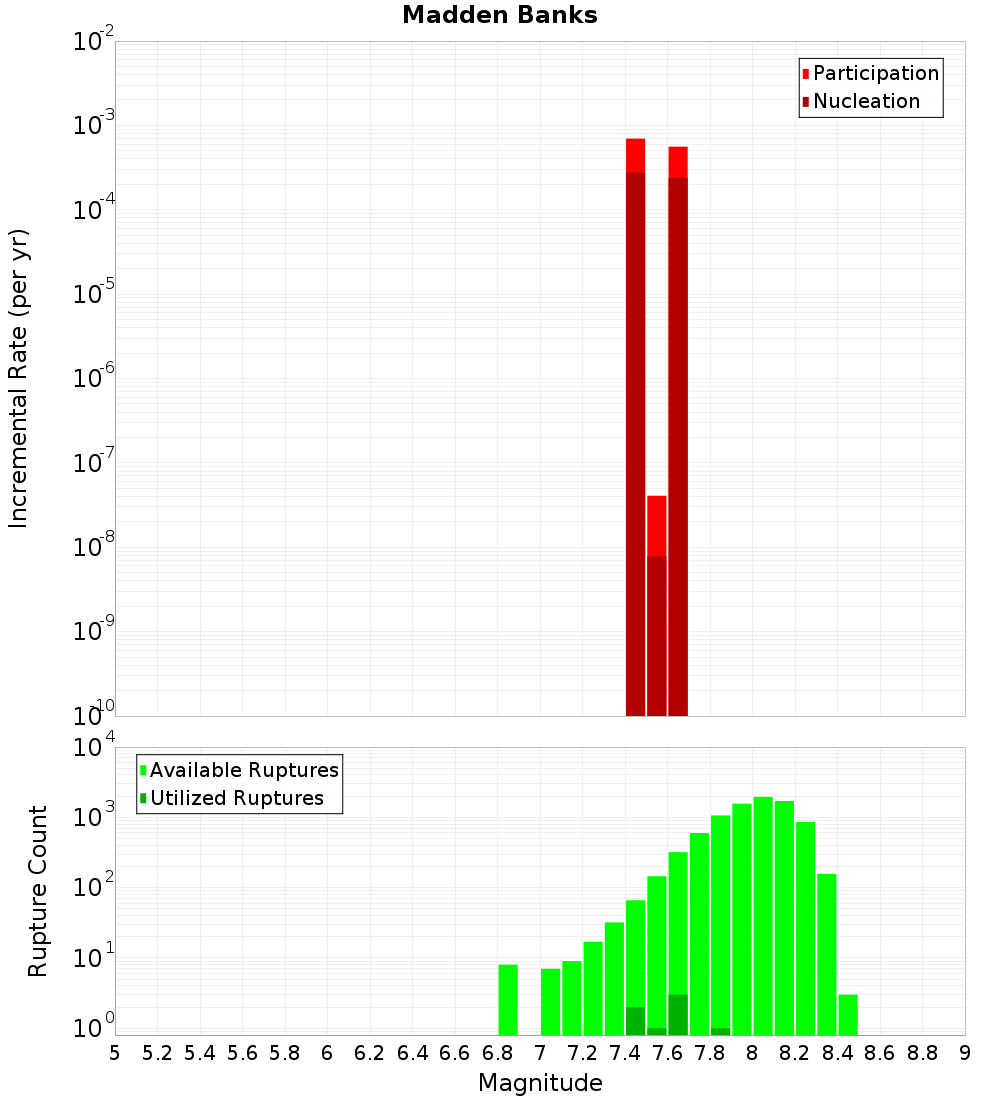 Madden Banks

Participation
Nucleation

Incremental Rate (per yr)

$10^{-2}$
$10^{-3}$
$10^{-4}$
$10^{-5}$
$10^{-6}$
$10^{-7}$
$10^{-8}$
$10^{-9}$
$10^{-10}$

Available Ruptures
Utilized Ruptures

Rupture Count

$10^{4}$
$10^{3}$
$10^{2}$
$10^{1}$
$10^{0}$

5 5.2 5.4 5.6 5.8 6 6.2 6.4 6.6 6.8 7 7.2 7.4 7.6 7.8 8 8.2 8.4 8.6 8.8 9

Magnitude